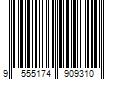 9 555174 909310